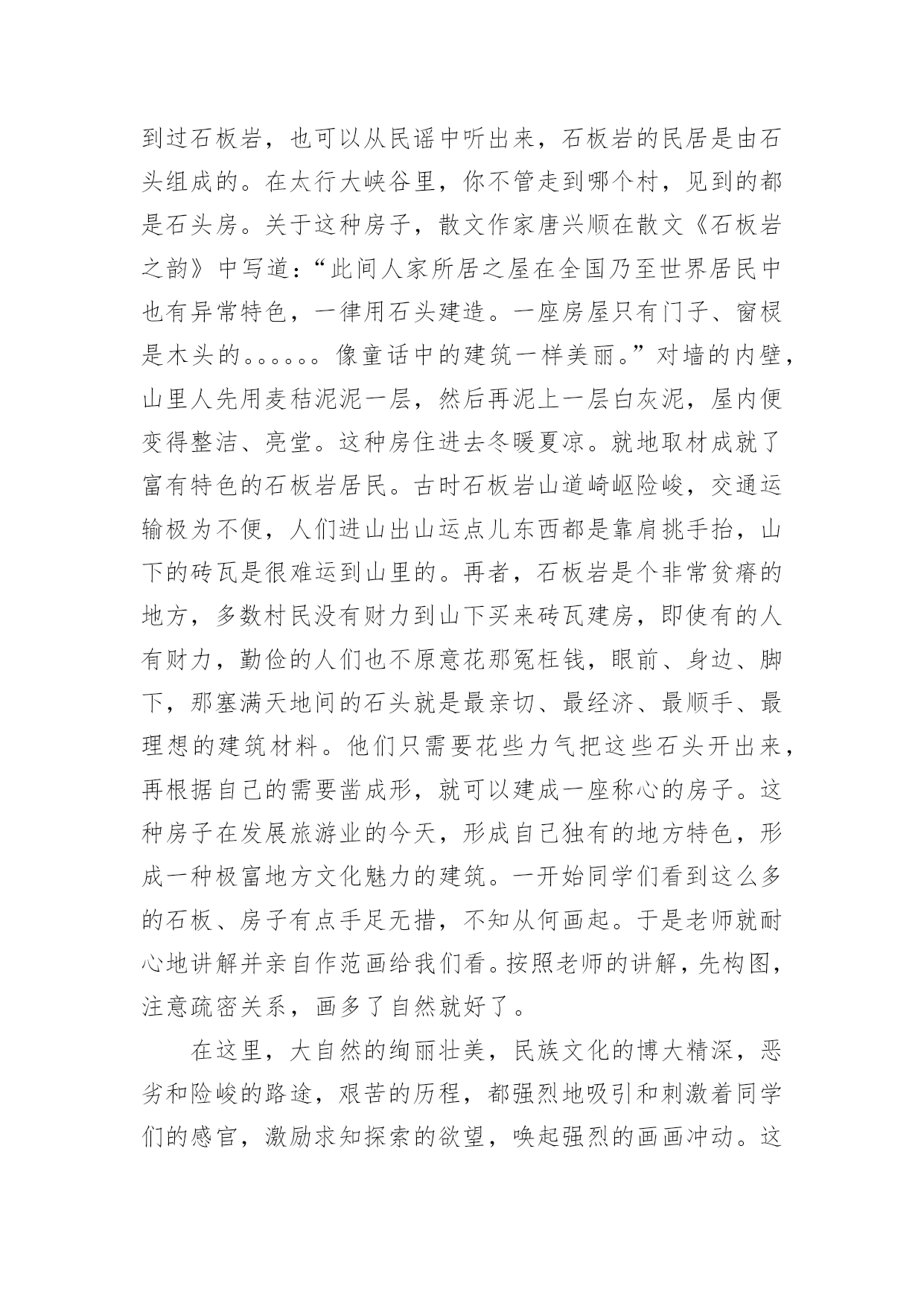 到过石板岩，也可以从民谣中听出来，石板岩的民居是由石头组成的。在太行大峡谷里，你不管走到哪个村，见到的都是石头房。关于这种房子，散文作家唐兴顺在散文《石板岩之韵》中写道：“此间人家所居之屋在全国乃至世界居民中也有异常特色，一律用石头建造。一座房屋只有门子、窗棂是木头的。。。。。。像童话中的建筑一样美丽。”对墙的内壁，山里人先用麦秸泥泥一层，然后再泥上一层白灰泥，屋内便变得整洁、亮堂。这种房住进去冬暖夏凉。就地取材成就了富有特色的石板岩居民。古时石板岩山道崎岖险峻，交通运输极为不便，人们进山出山运点儿东西都是靠肩挑手抬，山下的砖瓦是很难运到山里的。再者，石板岩是个非常贫瘠的地方，多数村民没有财力到山下买来砖瓦建房，即使有的人有财力，勤俭的人们也不原意花那冤枉钱，眼前、身边、脚下，那塞满天地间的石头就是最亲切、最经济、最顺手、最理想的建筑材料。他们只需要花些力气把这些石头开出来，再根据自己的需要凿成形，就可以建成一座称心的房子。这种房子在发展旅游业的今天，形成自己独有的地方特色，形成一种极富地方文化魅力的建筑。一开始同学们看到这么多的石板、房子有点手足无措，不知从何画起。于是老师就耐心地讲解并亲自作范画给我们看。按照老师的讲解，先构图，注意疏密关系，画多了自然就好了。

在这里，大自然的绚丽壮美，民族文化的博大精深，恶劣和险峻的路途，艰苦的历程，都强烈地吸引和刺激着同学们的感官，激励求知探索的欲望，唤起强烈的画画冲动。这